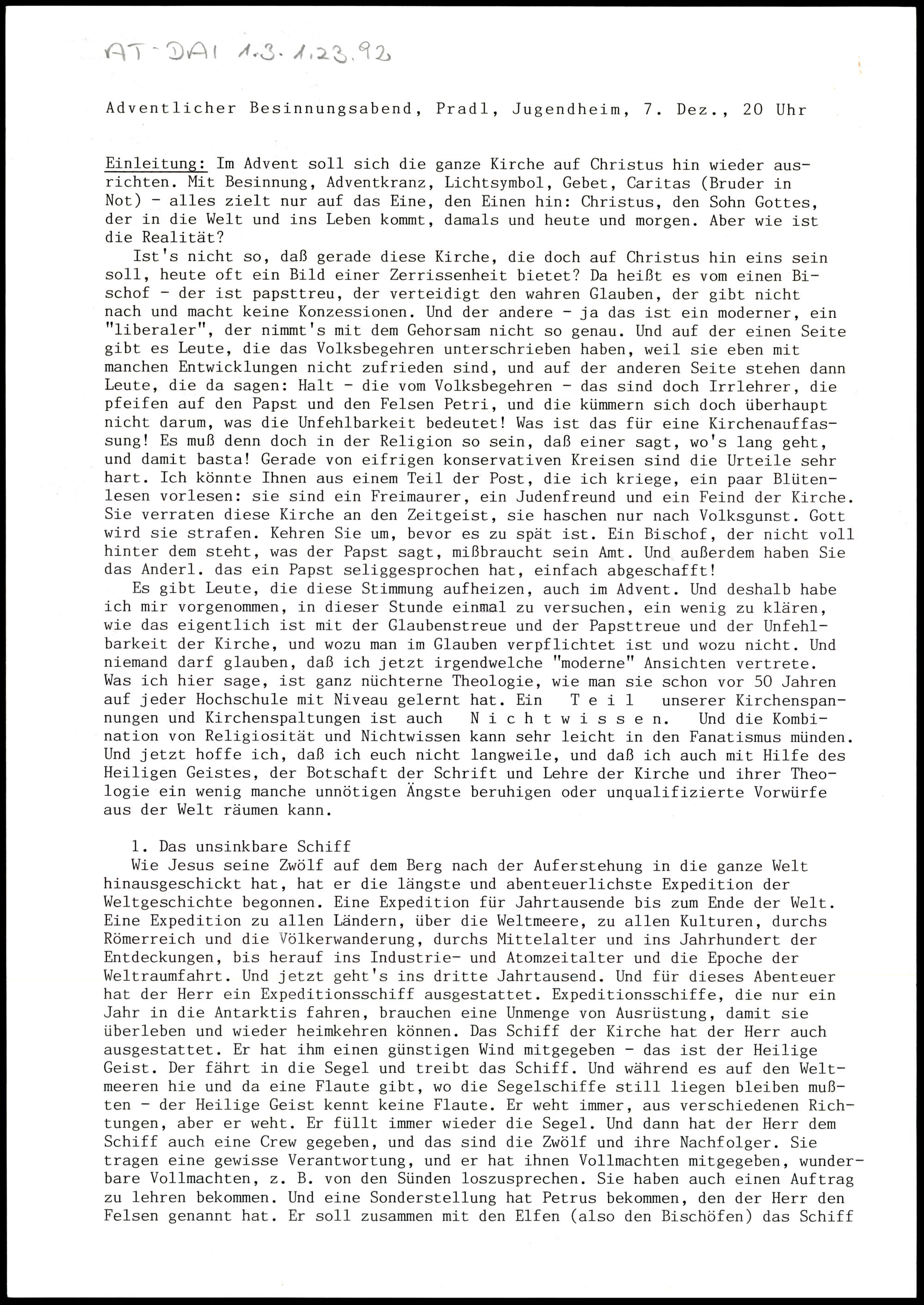 AT-DAI 1.3.1.23.92

Adventlicher Besinnungsabend, Pradl, Jugendheim, 7. Dez., 20 Uhr

Einleitung: Im Advent soll sich die ganze Kirche auf Christus hin wieder ausrichten. Mit Besinnung, Adventkranz, Lichtsymbol, Gebet, Caritas (Bruder in Not) - alles zielt nur auf das Eine, den Einen hin: Christus, den Sohn Gottes, der in die Welt und ins Leben kommt, damals und heute und morgen. Aber wie ist die Realität?
Ist's nicht so, daß gerade diese Kirche, die doch auf Christus hin eins sein soll, heute oft ein Bild einer Zerrissenheit bietet? Da heißt es vom einen Bischof - der ist papsttreu, der verteidigt den wahren Glauben, der gibt nicht nach und macht keine Konzessionen. Und der andere - ja das ist ein moderner, ein "liberaler", der nimmt's mit dem Gehorsam nicht so genau. Und auf der einen Seite gibt es Leute, die das Volksbegehren unterschrieben haben, weil sie eben mit manchen Entwicklungen nicht zufrieden sind, und auf der anderen Seite stehen dann Leute, die da sagen: Halt - die vom Volksbegehren - das sind doch Irrlehrer, die pfeifen auf den Papst und den Felsen Petri, und die kümmern sich doch überhaupt nicht darum, was die Unfehlbarkeit bedeutet! Was ist das für eine Kirchenauffassung! Es muß denn doch in der Religion so sein, daß einer sagt, wo's lang geht, und damit basta! Gerade von eifrigen konservativen Kreisen sind die Urteile sehr hart. Ich könnte Ihnen aus einem Teil der Post, die ich kriege, ein paar Blütenlesen vorlesen: sie sind ein Freimaurer, ein Judenfreund und ein Feind der Kirche. Sie verraten diese Kirche an den Zeitgeist, sie haschen nur nach Volksgunst. Gott wird sie strafen. Kehren Sie um, bevor es zu spät ist. Ein Bischof, der nicht voll hinter dem steht, was der Papst sagt, mißbraucht sein Amt. Und außerdem haben Sie das Anderl. das ein Papst seliggesprochen hat, einfach abgeschafft!
Es gibt Leute, die diese Stimmung aufheizen, auch im Advent. Und deshalb habe ich mir vorgenommen, in dieser Stunde einmal zu versuchen, ein wenig zu klären, wie das eigentlich ist mit der Glaubenstreue und der Papsttreue und der Unfehlbarkeit der Kirche, und wozu man im Glauben verpflichtet ist und wozu nicht. Und niemand darf glauben, daß ich jetzt irgendwelche "moderne" Ansichten vertrete. Was ich hier sage, ist ganz nüchterne Theologie, wie man sie schon vor 50 Jahren auf jeder Hochschule mit Niveau gelernt hat. Ein T e i l unserer Kirchenspannungen und Kirchenspaltungen ist auch N i c h t w i s s e n. Und die Kombination von Religiosität und Nichtwissen kann sehr leicht in den Fanatismus münden. Und jetzt hoffe ich, daß ich euch nicht langweile, und daß ich auch mit Hilfe des Heiligen Geistes, der Botschaft der Schrift und Lehre der Kirche und ihrer Theologie ein wenig manche unnötigen Ängste beruhigen oder unqualifizierte Vorwürfe aus der Welt räumen kann.

1. Das unsinkbare Schiff
Wie Jesus seine Zwölf auf dem Berg nach der Auferstehung in die ganze Welt hinausgeschickt hat, hat er die längste und abenteuerlichste Expedition der Weltgeschichte begonnen. Eine Expedition für Jahrtausende bis zum Ende der Welt. Eine Expedition zu allen Ländern, über die Weltmeere, zu allen Kulturen, durchs Römerreich und die Völkerwanderung, durchs Mittelalter und ins Jahrhundert der Entdeckungen, bis herauf ins Industrie- und Atomzeitalter und die Epoche der Weltraumfahrt. Und jetzt geht's ins dritte Jahrtausend. Und für dieses Abenteuer hat der Herr ein Expeditionsschiff ausgestattet. Expeditionsschiffe, die nur ein Jahr in die Antarktis fahren, brauchen eine Unmenge von Ausrüstung, damit sie überleben und wieder heimkehren können. Das Schiff der Kirche hat der Herr auch ausgestattet. Er hat ihm einen günstigen Wind mitgegeben - das ist der Heilige Geist. Der fährt in die Segel und treibt das Schiff. Und während es auf den Weltmeeren hie und da eine Flaute gibt, wo die Segelschiffe still liegen bleiben mußten - der Heilige Geist kennt keine Flaute. Er weht immer, aus verschiedenen Richtungen, aber er weht. Er füllt immer wieder die Segel. Und dann hat der Herr dem Schiff auch eine Crew gegeben, und das sind die Zwölf und ihre Nachfolger. Sie tragen eine gewisse Verantwortung, und er hat ihnen Vollmachten mitgegeben, wunderbare Vollmachten, z. B. von den Sünden loszusprechen. Sie haben auch einen Auftrag zu lehren bekommen. Und eine Sonderstellung hat Petrus bekommen, den der Herr den Felsen genannt hat. Er soll zusammen mit den Elfen (also den Bischöfen) das Schiff